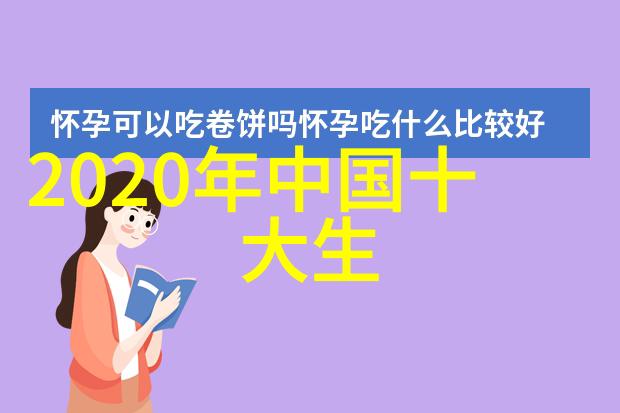 怀孕可以吃卷饼吗怀孕吃什么比较好

2020年中国十大生